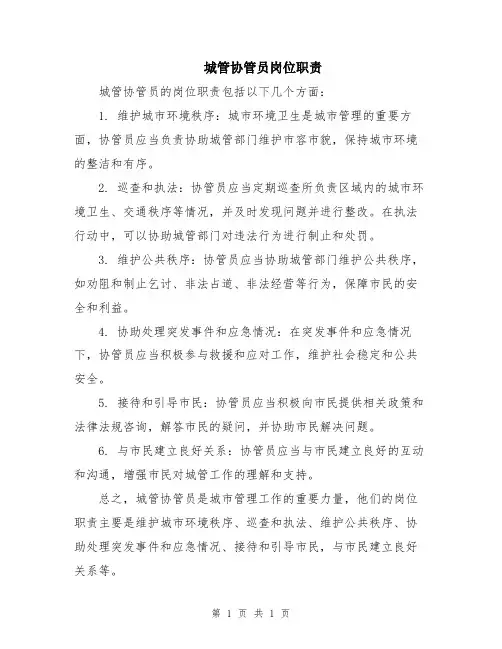 城管协管员岗位职责

城管协管员的岗位职责包括以下几个方面：

1. 维护城市环境秩序：城市环境卫生是城市管理的重要方面，协管员应当负责协助城管部门维护市容市貌，保持城市环境的整洁和有序。

2. 巡查和执法：协管员应当定期巡查所负责区域内的城市环境卫生、交通秩序等情况，并及时发现问题并进行整改。在执法行动中，可以协助城管部门对违法行为进行制止和处罚。

3. 维护公共秩序：协管员应当协助城管部门维护公共秩序，如劝阻和制止乞讨、非法占道、非法经营等行为，保障市民的安全和利益。

4. 协助处理突发事件和应急情况：在突发事件和应急情况下，协管员应当积极参与救援和应对工作，维护社会稳定和公共安全。

5. 接待和引导市民：协管员应当积极向市民提供相关政策和法律法规咨询，解答市民的疑问，并协助市民解决问题。

6. 与市民建立良好关系：协管员应当与市民建立良好的互动和沟通，增强市民对城管工作的理解和支持。

总之，城管协管员是城市管理工作的重要力量，他们的岗位职责主要是维护城市环境秩序、巡查和执法、维护公共秩序、协助处理突发事件和应急情况、接待和引导市民，与市民建立良好关系等。

第 1 页 共 1 页